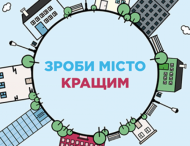 ЗРОБИ МІСТО
КРАЩИМ